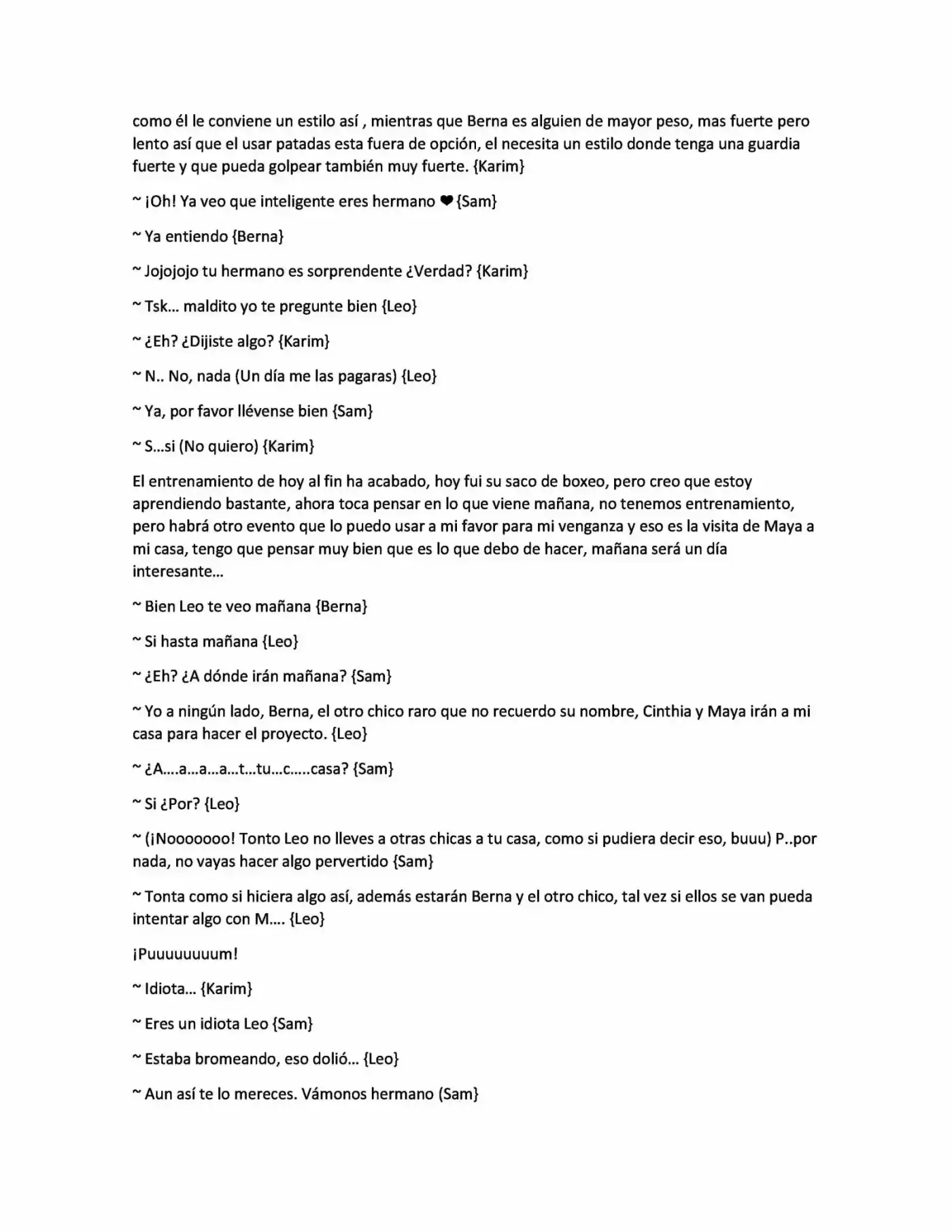 como él le conviene un estilo así , mientras que Berna es alguien de mayor peso, mas fuerte pero lento así que el usar patadas esta fuera de opción, el necesita un estilo donde tenga una guardia fuerte y que pueda golpear también muy fuerte. {Karim}

~ ¡Oh! Ya veo que inteligente eres hermano ❤ {Sam}

~ Ya entiendo {Berna}

~ Jojojojo tu hermano es sorprendente ¿Verdad? {Karim}

~ Tsk... maldito yo te pregunte bien {Leo}

~ ¿Eh? ¿Dijiste algo? {Karim}

~ N.. No, nada (Un día me las pagaras) {Leo}

~ Ya, por favor llévense bien {Sam}

~ S...si (No quiero) {Karim}

El entrenamiento de hoy al fin ha acabado, hoy fui su saco de boxeo, pero creo que estoy aprendiendo bastante, ahora toca pensar en lo que viene mañana, no tenemos entrenamiento, pero habrá otro evento que lo puedo usar a mi favor para mi venganza y eso es la visita de Maya a mi casa, tengo que pensar muy bien que es lo que debo de hacer, mañana será un día interesante...

~ Bien Leo te veo mañana {Berna}

~ Si hasta mañana {Leo}

~ ¿Eh? ¿A dónde irán mañana? {Sam}

~ Yo a ningún lado, Berna, el otro chico raro que no recuerdo su nombre, Cinthia y Maya irán a mi casa para hacer el proyecto. {Leo}

~ ¿A....a...a...a...t...tu...c.....casa? {Sam}

~ Si ¿Por? {Leo}

~ (¡Nooooooo! Tonto Leo no lleves a otras chicas a tu casa, como si pudiera decir eso, buuu) P..por nada, no vayas hacer algo pervertido {Sam}

~ Tonta como si hiciera algo así, además estarán Berna y el otro chico, tal vez si ellos se van pueda intentar algo con M.... {Leo}

¡Puuuuuuuum!

~ Idiota... {Karim}

~ Eres un idiota Leo {Sam}

~ Estaba bromeando, eso dolió... {Leo}

~ Aun así te lo mereces. Vámonos hermano (Sam}